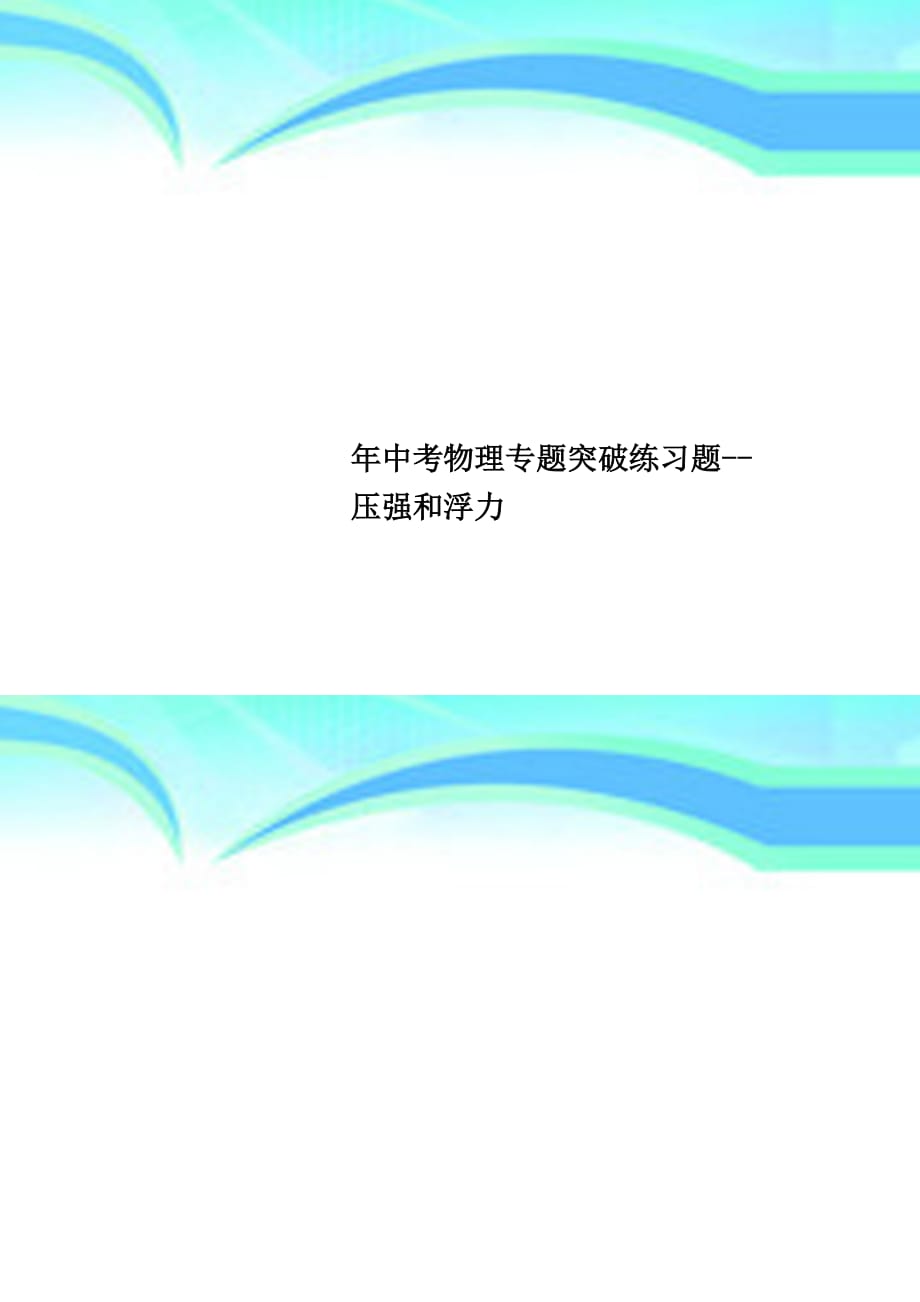 年中考物理专题突破练习题--压强和浮力